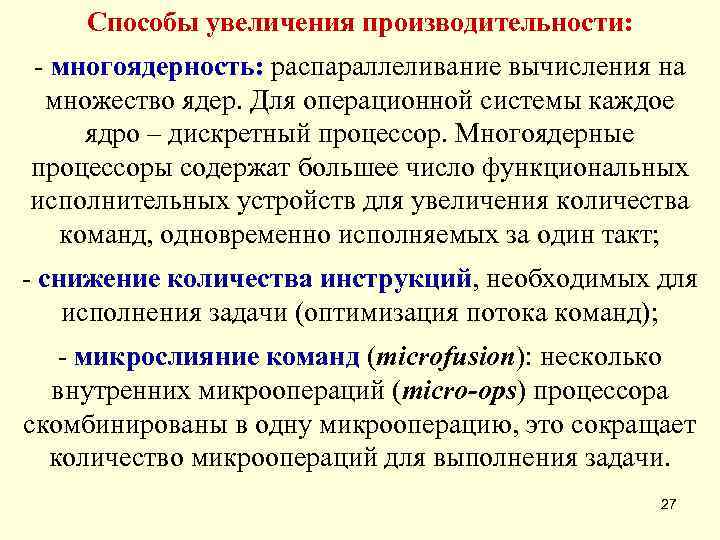 Способы увеличения производительности:

- многоядерность: распараллеливание вычисления на множество ядер. Для операционной системы каждое ядро – дискретный процессор. Многоядерные процессоры содержат большее число функциональных исполнительных устройств для увеличения количества команд, одновременно исполняемых за один такт;

- снижение количества инструкций, необходимых для исполнения задачи (оптимизация потока команд);

- микрослияние команд (microfusion): несколько внутренних микроопераций (micro-ops) процессора скомбинированы в одну микрооперацию, это сокращает количество микроопераций для выполнения задачи.

27